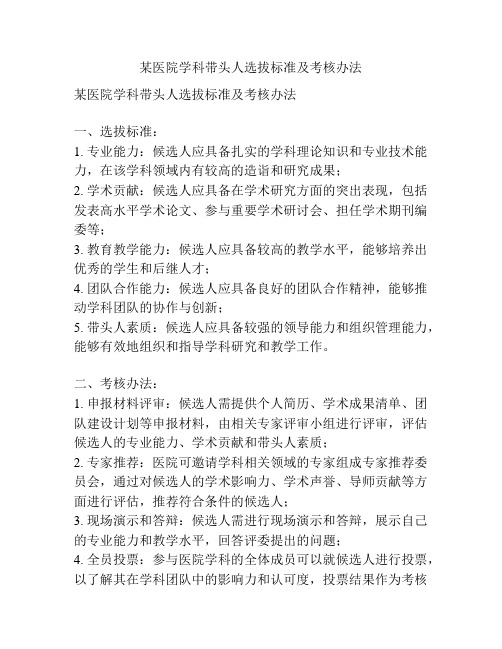 某医院学科带头人选拔标准及考核办法

某医院学科带头人选拔标准及考核办法

一、选拔标准：
1. 专业能力：候选人应具备扎实的学科理论知识和专业技术能力，在该学科领域内有较高的造诣和研究成果；
2. 学术贡献：候选人应具备在学术研究方面的突出表现，包括发表高水平学术论文、参与重要学术研讨会、担任学术期刊编委等；
3. 教育教学能力：候选人应具备较高的教学水平，能够培养出优秀的学生和后继人才；
4. 团队合作能力：候选人应具备良好的团队合作精神，能够推动学科团队的协作与创新；
5. 带头人素质：候选人应具备较强的领导能力和组织管理能力，能够有效地组织和指导学科研究和教学工作。

二、考核办法：
1. 申报材料评审：候选人需提供个人简历、学术成果清单、团队建设计划等申报材料，由相关专家评审小组进行评审，评估候选人的专业能力、学术贡献和带头人素质；
2. 专家推荐：医院可邀请学科相关领域的专家组成专家推荐委员会，通过对候选人的学术影响力、学术声誉、导师贡献等方面进行评估，推荐符合条件的候选人；
3. 现场演示和答辩：候选人需进行现场演示和答辩，展示自己的专业能力和教学水平，回答评委提出的问题；
4. 全员投票：参与医院学科的全体成员可以就候选人进行投票，以了解其在学科团队中的影响力和认可度，投票结果作为考核